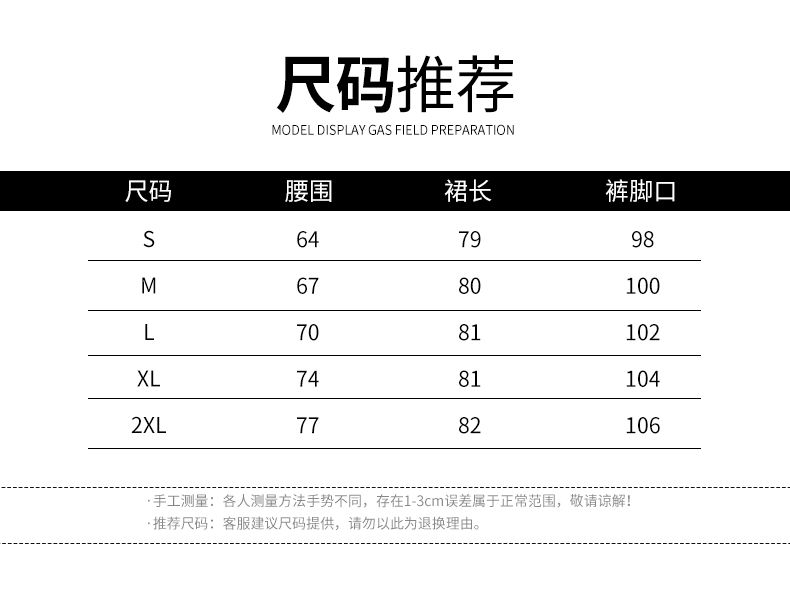 尺码推荐

MODEL DISPLAY GAS FIELD PREPARATION

| 尺码 | 腰围 | 裙长 | 裤脚口 |
|---|---|---|---|
| S | 64 | 79 | 98 |
| M | 67 | 80 | 100 |
| L | 70 | 81 | 102 |
| XL | 74 | 81 | 104 |
| 2XL | 77 | 82 | 106 |

·手工测量：各人测量方法手势不同，存在1-3cm误差属于正常范围，敬请谅解！
·推荐尺码：客服建议尺码提供，请勿以此为退换理由。